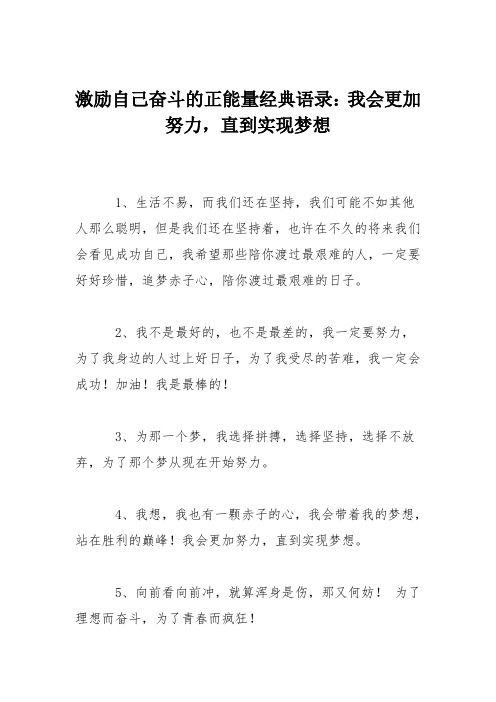 激励自己奋斗的正能量经典语录：我会更加努力，直到实现梦想

1、生活不易，而我们还在坚持，我们可能不如其他人那么聪明，但是我们还在坚持着，也许在不久的将来我们会看见成功自己，我希望那些陪你渡过最艰难的人，一定要好好珍惜，追梦赤子心，陪你渡过最艰难的日子。

2、我不是最好的，也不是最差的，我一定要努力，为了我身边的人过上好日子，为了我受尽的苦难，我一定会成功！加油！我是最棒的！

3、为那一个梦，我选择拼搏，选择坚持，选择不放弃，为了那个梦从现在开始努力。

4、我想，我也有一颗赤子的心，我会带着我的梦想，站在胜利的巅峰！我会更加努力，直到实现梦想。

5、向前看向前冲，就算浑身是伤，那又何妨！ 为了理想而奋斗，为了青春而疯狂！